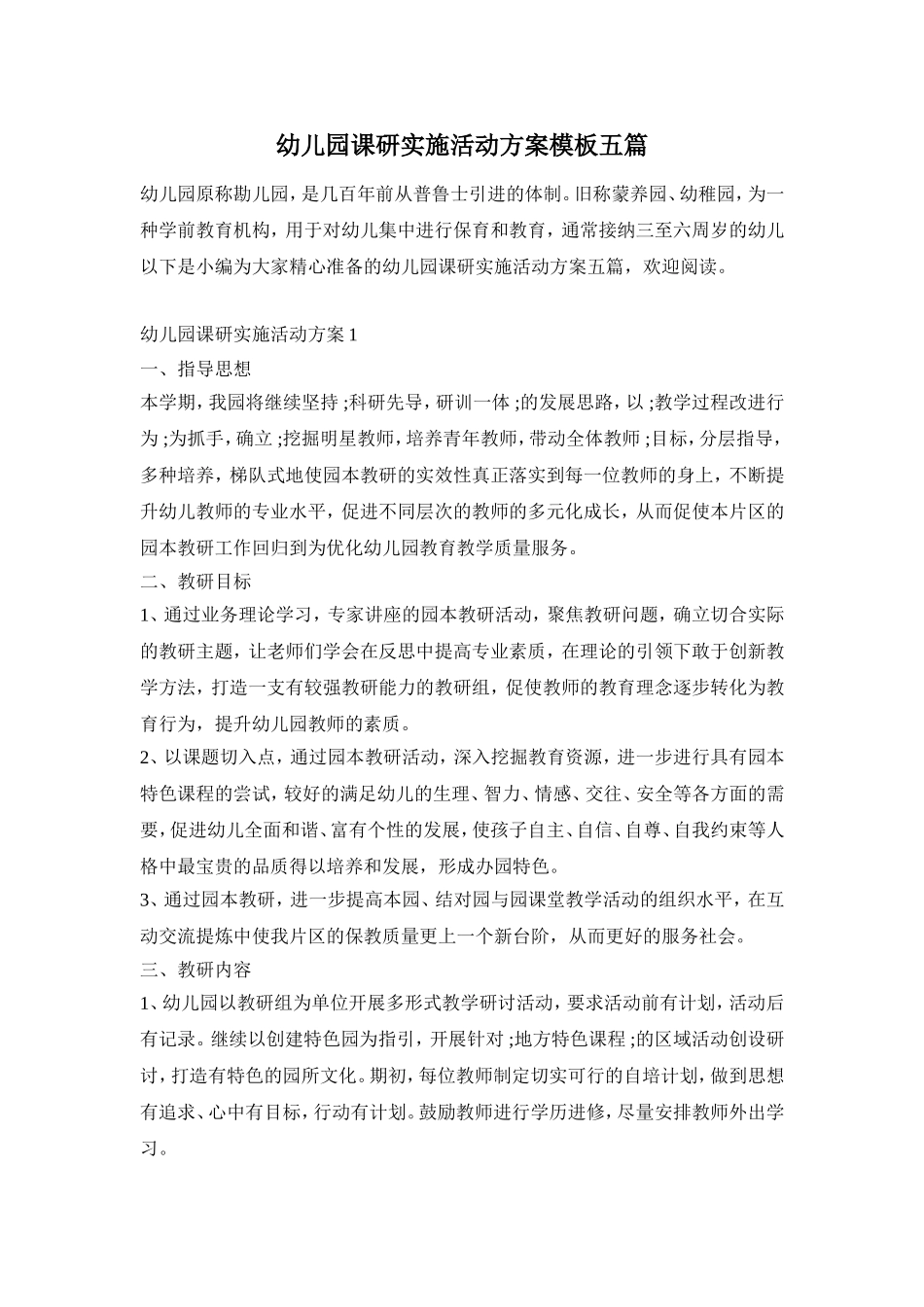 幼儿园课研实施活动方案模板五篇

幼儿园原称勘儿园，是几百年前从普鲁士引进的体制。旧称蒙养园、幼稚园，为一种学前教育机构，用于对幼儿集中进行保育和教育，通常接纳三至六周岁的幼儿以下是小编为大家精心准备的幼儿园课研实施活动方案五篇，欢迎阅读。

幼儿园课研实施活动方案1

一、指导思想

本学期，我园将继续坚持;科研先导，研训一体;的发展思路，以;教学过程改进行为;为抓手，确立;挖掘明星教师，培养青年教师，带动全体教师;目标，分层指导，多种培养，梯队式地使园本教研的实效性真正落实到每一位教师的身上，不断提升幼儿教师的专业水平，促进不同层次的教师的多元化成长，从而促使本片区的园本教研工作回归到为优化幼儿园教育教学质量服务。

二、教研目标

1、通过业务理论学习，专家讲座的园本教研活动，聚焦教研问题，确立切合实际的教研主题，让老师们学会在反思中提高专业素质，在理论的引领下敢于创新教学方法，打造一支有较强教研能力的教研组，促使教师的教育理念逐步转化为教育行为，提升幼儿园教师的素质。

2、以课题切入点，通过园本教研活动，深入挖掘教育资源，进一步进行具有园本特色课程的尝试，较好的满足幼儿的生理、智力、情感、交往、安全等各方面的需要，促进幼儿全面和谐、富有个性的发展，使孩子自主、自信、自尊、自我约束等人格中最宝贵的品质得以培养和发展，形成办园特色。

3、通过园本教研，进一步提高本园、结对园与园课堂教学活动的组织水平，在互动交流提炼中使我片区的保教质量更上一个新台阶，从而更好的服务社会。

三、教研内容

1、幼儿园以教研组为单位开展多形式教学研讨活动，要求活动前有计划，活动后有记录。继续以创建特色园为指引，开展针对;地方特色课程;的区域活动创设研讨，打造有特色的园所文化。期初，每位教师制定切实可行的自培计划，做到思想有追求、心中有目标，行动有计划。鼓励教师进行学历进修，尽量安排教师外出学习。